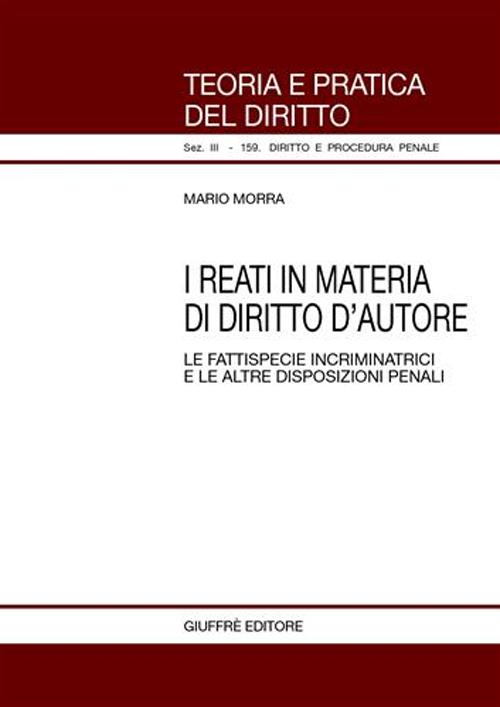 TEORIA E PRATICA
DEL DIRITTO

Sez. III - 159. DIRITTO E PROCEDURA PENALE

MARIO MORRA

I REATI IN MATERIA
DI DIRITTO D'AUTORE

LE FATTISPECIE INCRIMINATRICI
E LE ALTRE DISPOSIZIONI PENALI

GIUFFRÈ EDITORE